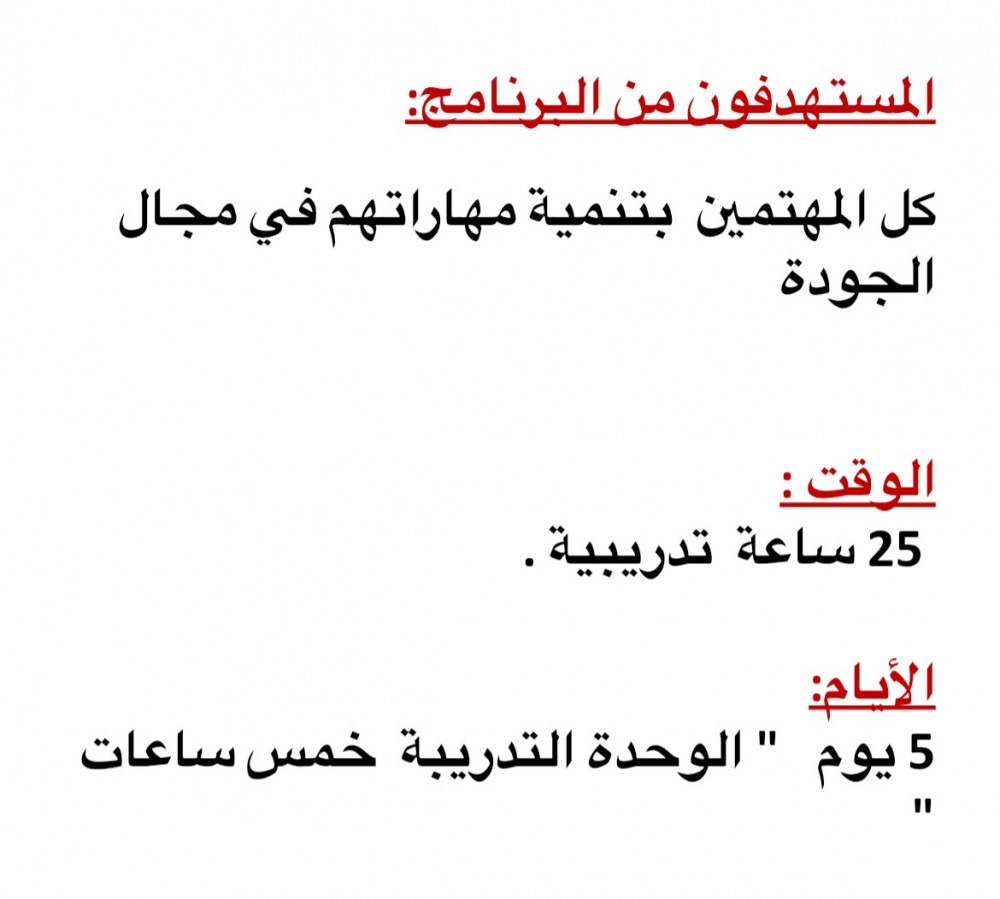 المستهدفون من البرنامج:

كل المهتمين بتنمية مهاراتهم في مجال الجودة

الوقت :

25 ساعة تدريبية .

الأيام:

5 يوم " الوحدة التدريبة خمس ساعات "